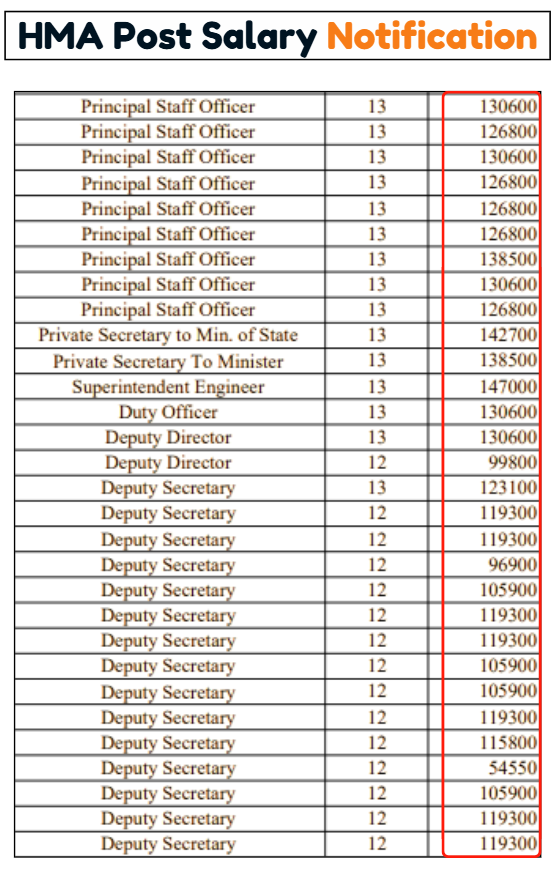 HMA Post Salary Notification

| | | |
|---|---|---|
| Principal Staff Officer | 13 | 130600 |
| Principal Staff Officer | 13 | 126800 |
| Principal Staff Officer | 13 | 130600 |
| Principal Staff Officer | 13 | 126800 |
| Principal Staff Officer | 13 | 126800 |
| Principal Staff Officer | 13 | 126800 |
| Principal Staff Officer | 13 | 138500 |
| Principal Staff Officer | 13 | 130600 |
| Principal Staff Officer | 13 | 126800 |
| Private Secretary to Min. of State | 13 | 142700 |
| Private Secretary To Minister | 13 | 138500 |
| Superintendent Engineer | 13 | 147000 |
| Duty Officer | 13 | 130600 |
| Deputy Director | 13 | 130600 |
| Deputy Director | 12 | 99800 |
| Deputy Secretary | 13 | 123100 |
| Deputy Secretary | 12 | 119300 |
| Deputy Secretary | 12 | 119300 |
| Deputy Secretary | 12 | 96900 |
| Deputy Secretary | 12 | 105900 |
| Deputy Secretary | 12 | 119300 |
| Deputy Secretary | 12 | 119300 |
| Deputy Secretary | 12 | 105900 |
| Deputy Secretary | 12 | 105900 |
| Deputy Secretary | 12 | 119300 |
| Deputy Secretary | 12 | 115800 |
| Deputy Secretary | 12 | 54550 |
| Deputy Secretary | 12 | 105900 |
| Deputy Secretary | 12 | 119300 |
| Deputy Secretary | 12 | 119300 |